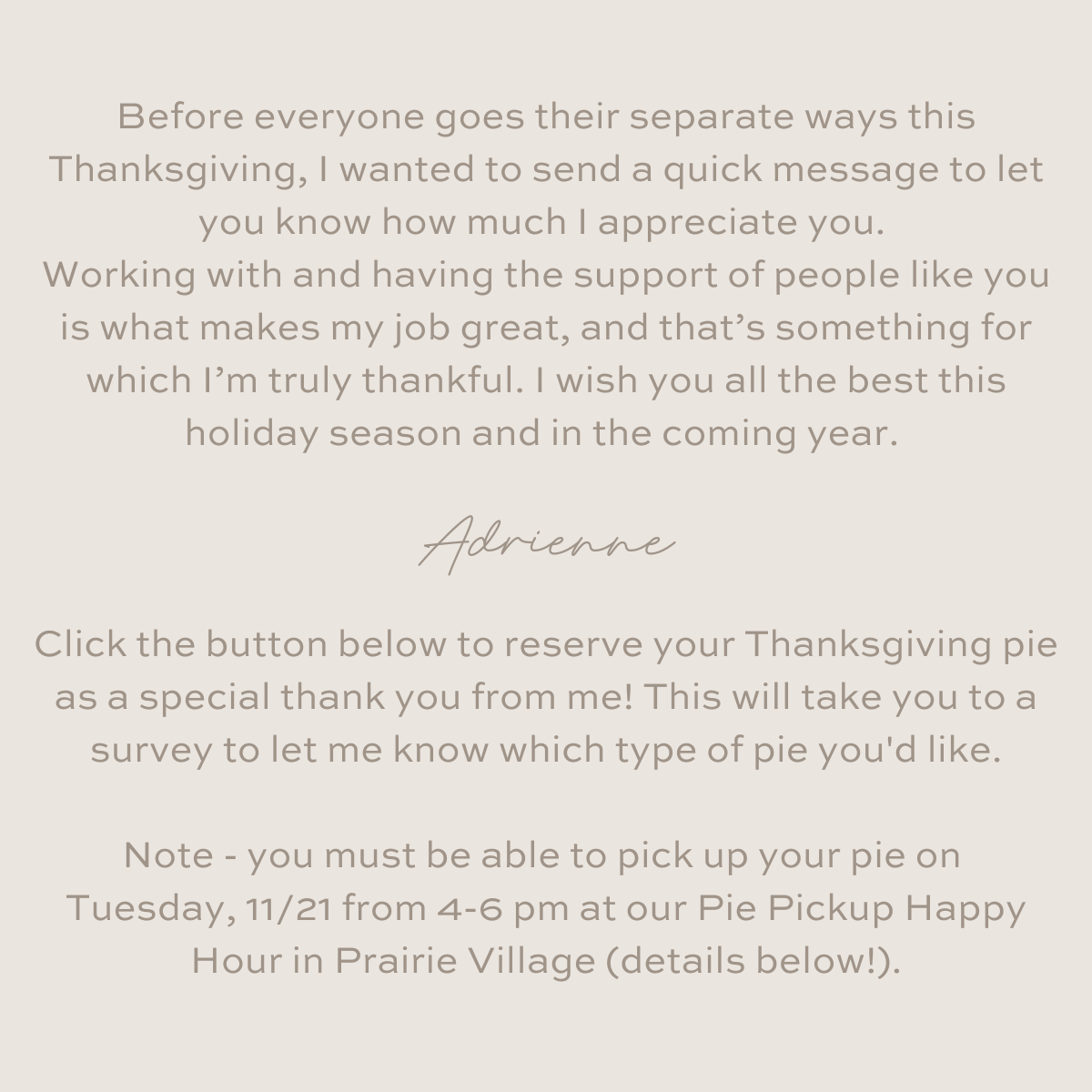 Before everyone goes their separate ways this Thanksgiving, I wanted to send a quick message to let you know how much I appreciate you.

Working with and having the support of people like you is what makes my job great, and that's something for which I'm truly thankful. I wish you all the best this holiday season and in the coming year.

Adrienne

Click the button below to reserve your Thanksgiving pie as a special thank you from me! This will take you to a survey to let me know which type of pie you'd like.

Note - you must be able to pick up your pie on Tuesday, 11/21 from 4-6 pm at our Pie Pickup Happy Hour in Prairie Village (details below!).